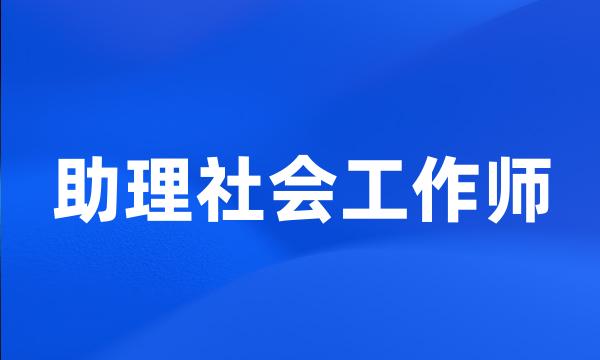 助理社会工作师